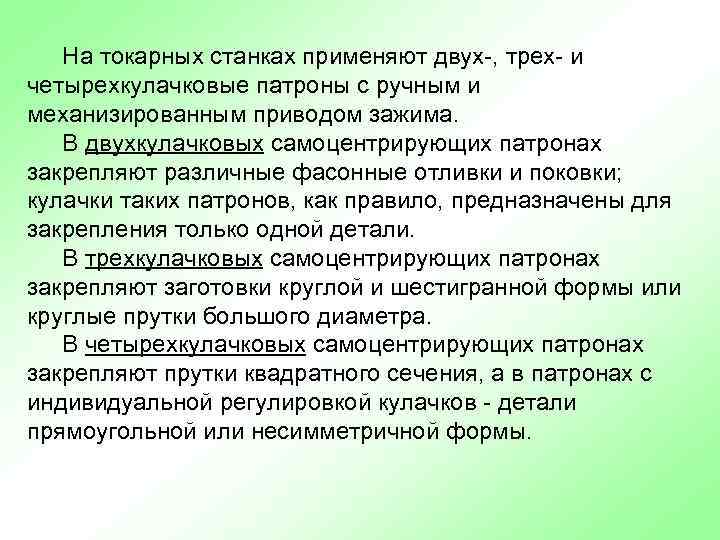 На токарных станках применяют двух-, трех- и четырехкулачковые патроны с ручным и механизированным приводом зажима.

В двухкулачковых самоцентрирующих патронах закрепляют различные фасонные отливки и поковки; кулачки таких патронов, как правило, предназначены для закрепления только одной детали.

В трехкулачковых самоцентрирующих патронах закрепляют заготовки круглой и шестигранной формы или круглые прутки большого диаметра.

В четырехкулачковых самоцентрирующих патронах закрепляют прутки квадратного сечения, а в патронах с индивидуальной регулировкой кулачков - детали прямоугольной или несимметричной формы.